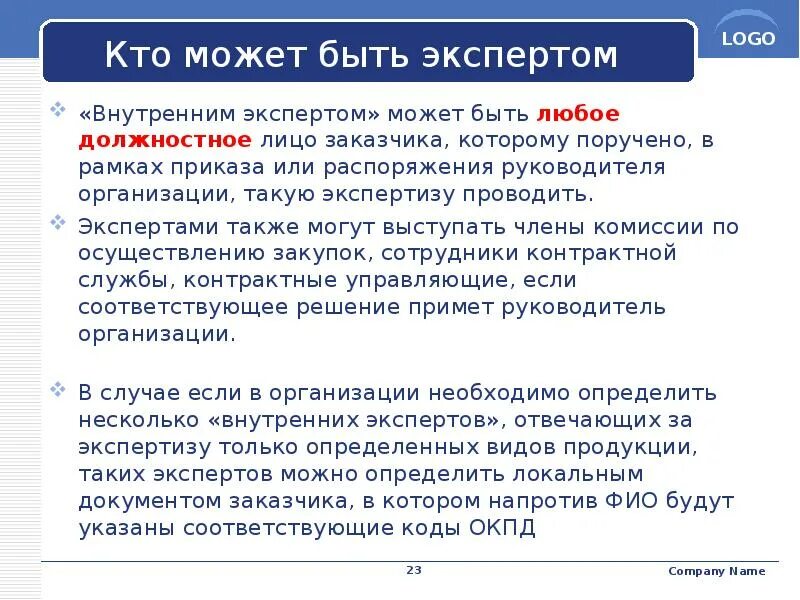 LOGO

Кто может быть экспертом

«Внутренним экспертом» может быть любое должностное лицо заказчика, которому поручено, в рамках приказа или распоряжения руководителя организации, такую экспертизу проводить.

Экспертами также могут выступать члены комиссии по осуществлению закупок, сотрудники контрактной службы, контрактные управляющие, если соответствующее решение примет руководитель организации.

В случае если в организации необходимо определить несколько «внутренних экспертов», отвечающих за экспертизу только определенных видов продукции, таких экспертов можно определить локальным документом заказчика, в котором напротив ФИО будут указаны соответствующие коды ОКПД

23

Company Name